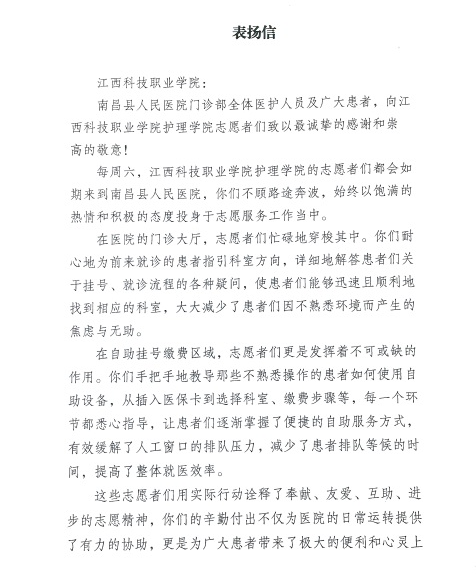 表扬信

江西科技职业学院：

南昌县人民医院门诊部全体医护人员及广大患者，向江西科技职业学院护理学院志愿者们致以最诚挚的感谢和崇高的敬意！

每周六，江西科技职业学院护理学院的志愿者们都会如期来到南昌县人民医院，你们不顾路途奔波，始终以饱满的热情和积极的态度投身于志愿服务工作当中。

在医院的门诊大厅，志愿者们忙碌地穿梭其中。你们耐心地为前来就诊的患者指引科室方向，详细地解答患者们关于挂号、就诊流程的各种疑问，使患者们能够迅速且顺利地找到相应的科室，大大减少了患者们因不熟悉环境而产生的焦虑与无助。

在自助挂号缴费区域，志愿者们更是发挥着不可或缺的作用。你们手把手地教导那些不熟悉操作的患者如何使用自助设备，从插入医保卡到选择科室、缴费步骤等，每一个环节都悉心指导，让患者们逐渐掌握了便捷的自助服务方式，有效缓解了人工窗口的排队压力，减少了患者排队等候的时间，提高了整体就医效率。

这些志愿者们用实际行动诠释了奉献、友爱、互助、进步的志愿精神，你们的辛勤付出不仅为医院的日常运转提供了有力的协助，更是为广大患者带来了极大的便利和心灵上